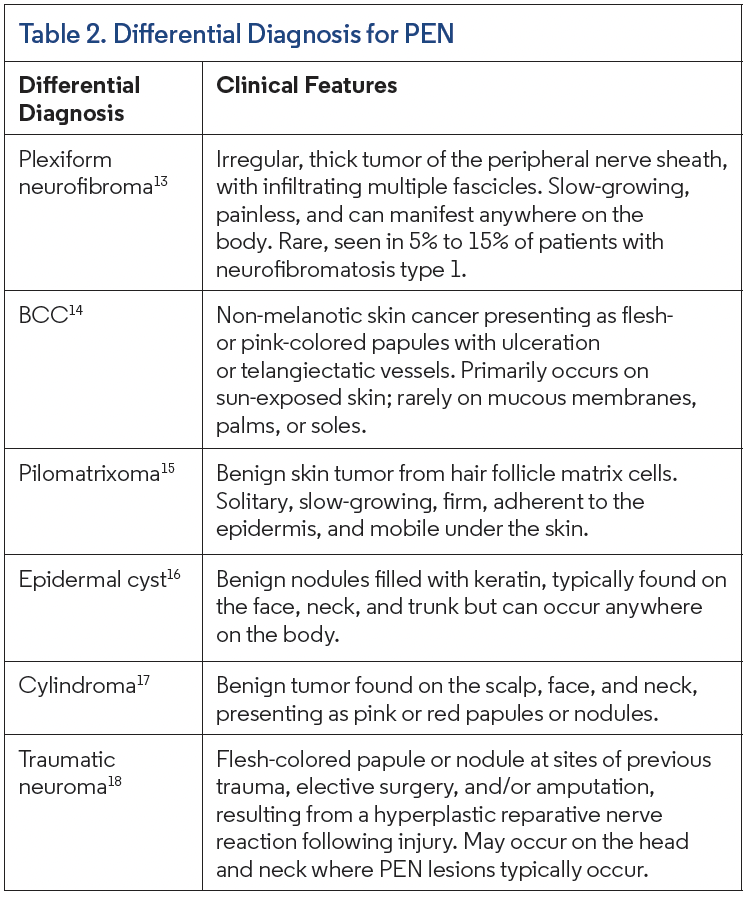 Table 2. Differential Diagnosis for PEN

| Differential Diagnosis | Clinical Features |
|---|---|
| Plexiform neurofibroma$^{13}$ | Irregular, thick tumor of the peripheral nerve sheath, with infiltrating multiple fascicles. Slow-growing, painless, and can manifest anywhere on the body. Rare, seen in 5% to 15% of patients with neurofibromatosis type 1. |
| BCC$^{14}$ | Non-melanotic skin cancer presenting as flesh- or pink-colored papules with ulceration or telangiectatic vessels. Primarily occurs on sun-exposed skin; rarely on mucous membranes, palms, or soles. |
| Pilomatrixoma$^{15}$ | Benign skin tumor from hair follicle matrix cells. Solitary, slow-growing, firm, adherent to the epidermis, and mobile under the skin. |
| Epidermal cyst$^{16}$ | Benign nodules filled with keratin, typically found on the face, neck, and trunk but can occur anywhere on the body. |
| Cylindroma$^{17}$ | Benign tumor found on the scalp, face, and neck, presenting as pink or red papules or nodules. |
| Traumatic neuroma$^{18}$ | Flesh-colored papule or nodule at sites of previous trauma, elective surgery, and/or amputation, resulting from a hyperplastic reparative nerve reaction following injury. May occur on the head and neck where PEN lesions typically occur. |